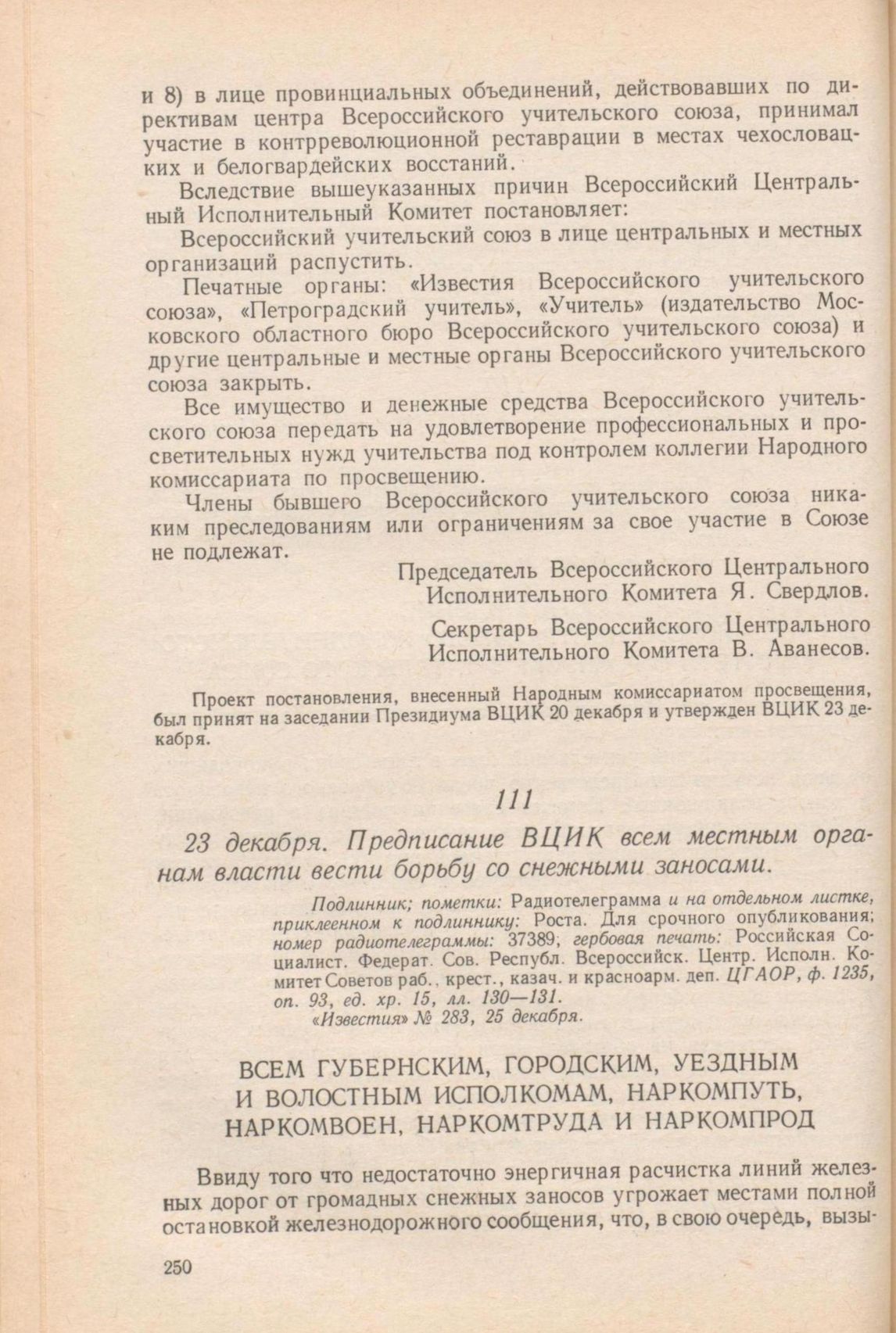 и 8) в лице провинциальных объединений, действовавших по директивам центра Всероссийского учительского союза, принимал участие в контрреволюционной реставрации в местах чехословацких и белогвардейских восстаний.

Вследствие вышеуказанных причин Всероссийский Центральный Исполнительный Комитет постановляет:

Всероссийский учительский союз в лице центральных и местных организаций распустить.

Печатные органы: «Известия Всероссийского учительского союза», «Петроградский учитель», «Учитель» (издательство Московского областного бюро Всероссийского учительского союза) и другие центральные и местные органы Всероссийского учительского союза закрыть.

Все имущество и денежные средства Всероссийского учительского союза передать на удовлетворение профессиональных и просветительных нужд учительства под контролем коллегии Народного комиссариата по просвещению.

Члены бывшего Всероссийского учительского союза никаким преследованиям или ограничениям за свое участие в Союзе не подлежат.

Председатель Всероссийского Центрального Исполнительного Комитета Я. Свердлов.

Секретарь Всероссийского Центрального Исполнительного Комитета В. Аванесов.

Проект постановления, внесенный Народным комиссариатом просвещения, был принят на заседании Президиума ВЦИК 20 декабря и утвержден ВЦИК 23 декабря.

111

23 декабря. Предписание ВЦИК всем местным органам власти вести борьбу со снежными заносами.

Подлинник; пометки: Радиотелеграмма и на отдельном листке, приклеенном к подлиннику: Роста. Для срочного опубликования; номер радиотелеграммы: 37389; гербовая печать: Российская Социалист. Федерат. Сов. Республ. Всероссийск. Центр. Исполн. Комитет Советов раб., крест., казач. и красноарм. деп. ЦГАОР, ф. 1235, оп. 93, ед. хр. 15, лл. 130—131.
«Известия» № 283, 25 декабря.

ВСЕМ ГУБЕРНСКИМ, ГОРОДСКИМ, УЕЗДНЫМ И ВОЛОСТНЫМ ИСПОЛКОМАМ, НАРКОМПУТЬ, НАРКОМВОЕН, НАРКОМТРУДА И НАРКОМПРОД

Ввиду того что недостаточно энергичная расчистка линий железных дорог от громадных снежных заносов угрожает местами полной остановкой железнодорожного сообщения, что, в свою очередь, вызы-

250